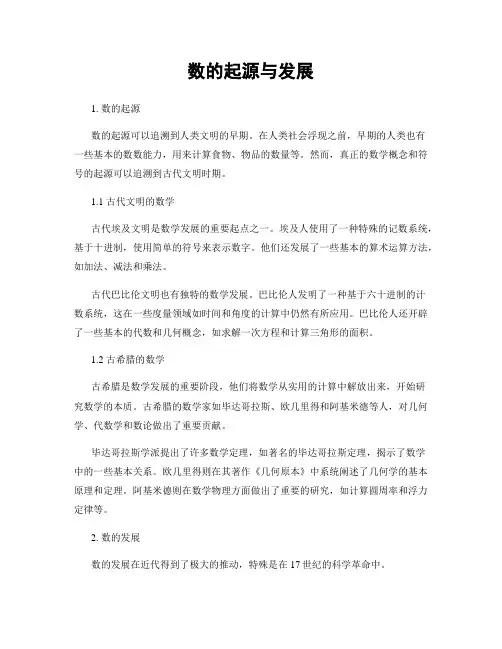 数的起源与发展

1. 数的起源

数的起源可以追溯到人类文明的早期。在人类社会浮现之前，早期的人类也有一些基本的数数能力，用来计算食物、物品的数量等。然而，真正的数学概念和符号的起源可以追溯到古代文明时期。

1.1 古代文明的数学

古代埃及文明是数学发展的重要起点之一。埃及人使用了一种特殊的记数系统，基于十进制，使用简单的符号来表示数字。他们还发展了一些基本的算术运算方法，如加法、减法和乘法。

古代巴比伦文明也有独特的数学发展。巴比伦人发明了一种基于六十进制的计数系统，这在一些度量领域如时间和角度的计算中仍然有所应用。巴比伦人还开辟了一些基本的代数和几何概念，如求解一次方程和计算三角形的面积。

1.2 古希腊的数学

古希腊是数学发展的重要阶段，他们将数学从实用的计算中解放出来，开始研究数学的本质。古希腊的数学家如毕达哥拉斯、欧几里得和阿基米德等人，对几何学、代数学和数论做出了重要贡献。

毕达哥拉斯学派提出了许多数学定理，如著名的毕达哥拉斯定理，揭示了数学中的一些基本关系。欧几里得则在其著作《几何原本》中系统阐述了几何学的基本原理和定理。阿基米德则在数学物理方面做出了重要的研究，如计算圆周率和浮力定律等。

2. 数的发展

数的发展在近代得到了极大的推动，特殊是在 17 世纪的科学革命中。